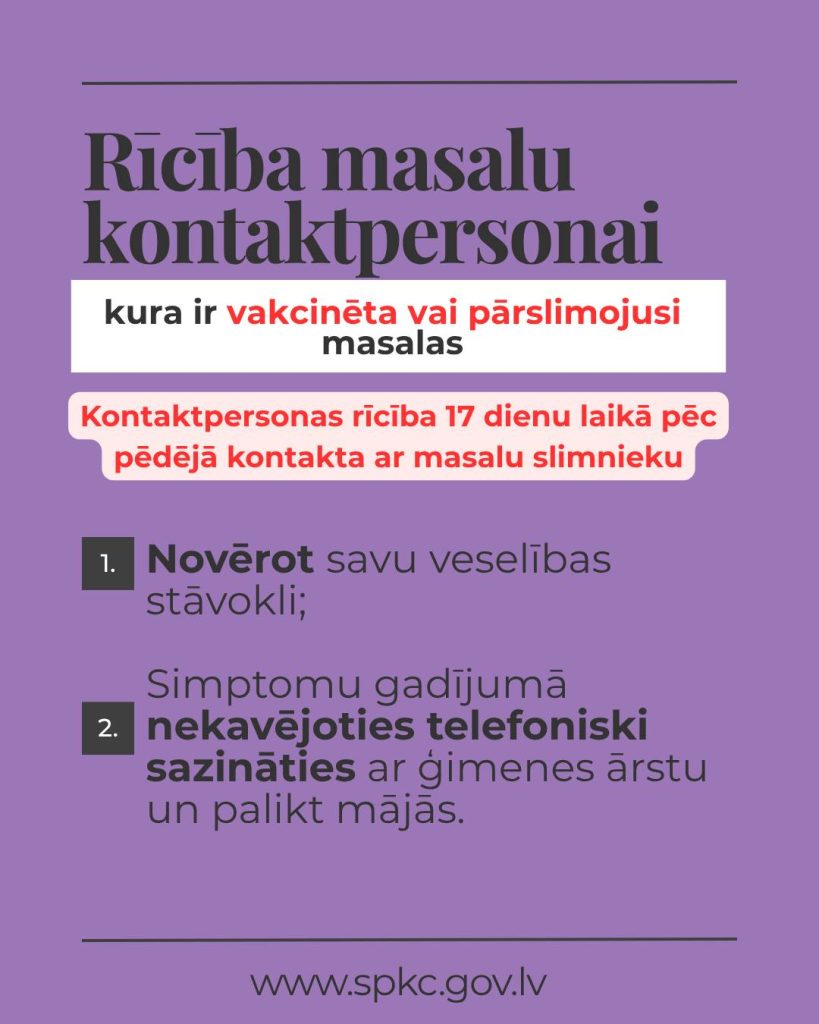 Rīcība masalu kontaktpersonai

kura ir vakcinēta vai pārslimojusi masalas

Kontaktpersonas rīcība 17 dienu laikā pēc pēdējā kontakta ar masalu slimnieku

1. Novērot savu veselības stāvokli;

2. Simptomu gadījumā nekavējoties telefoniski sazināties ar ģimenes ārstu un palikt mājās.

www.spkc.gov.lv